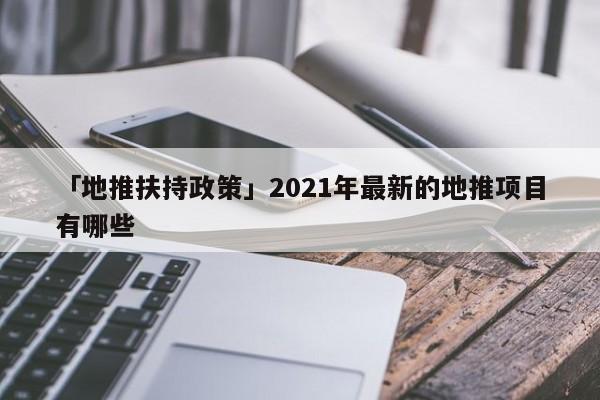 「地推扶持政策」2021年最新的地推项目有哪些